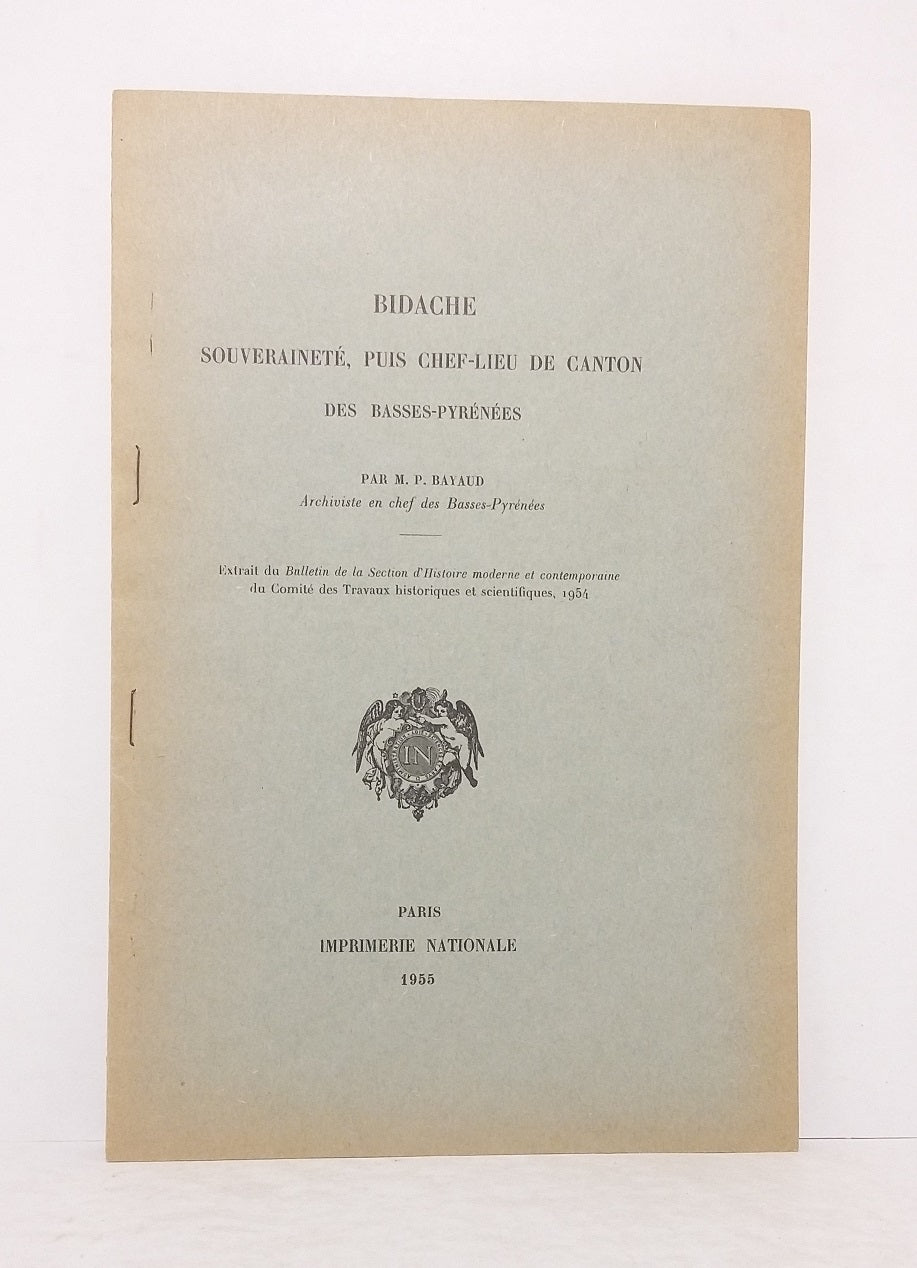 BIDACHE

SOUVERAINETÉ, PUIS CHEF-LIEU DE CANTON

DES BASSES-PYRÉNÉES

PAR M. P. BAYAUD
Archiviste en chef des Basses-Pyrénées

Extrait du Bulletin de la Section d'Histoire moderne et contemporaine du Comité des Travaux historiques et scientifiques, 1954

IN

PARIS
IMPRIMERIE NATIONALE
1955